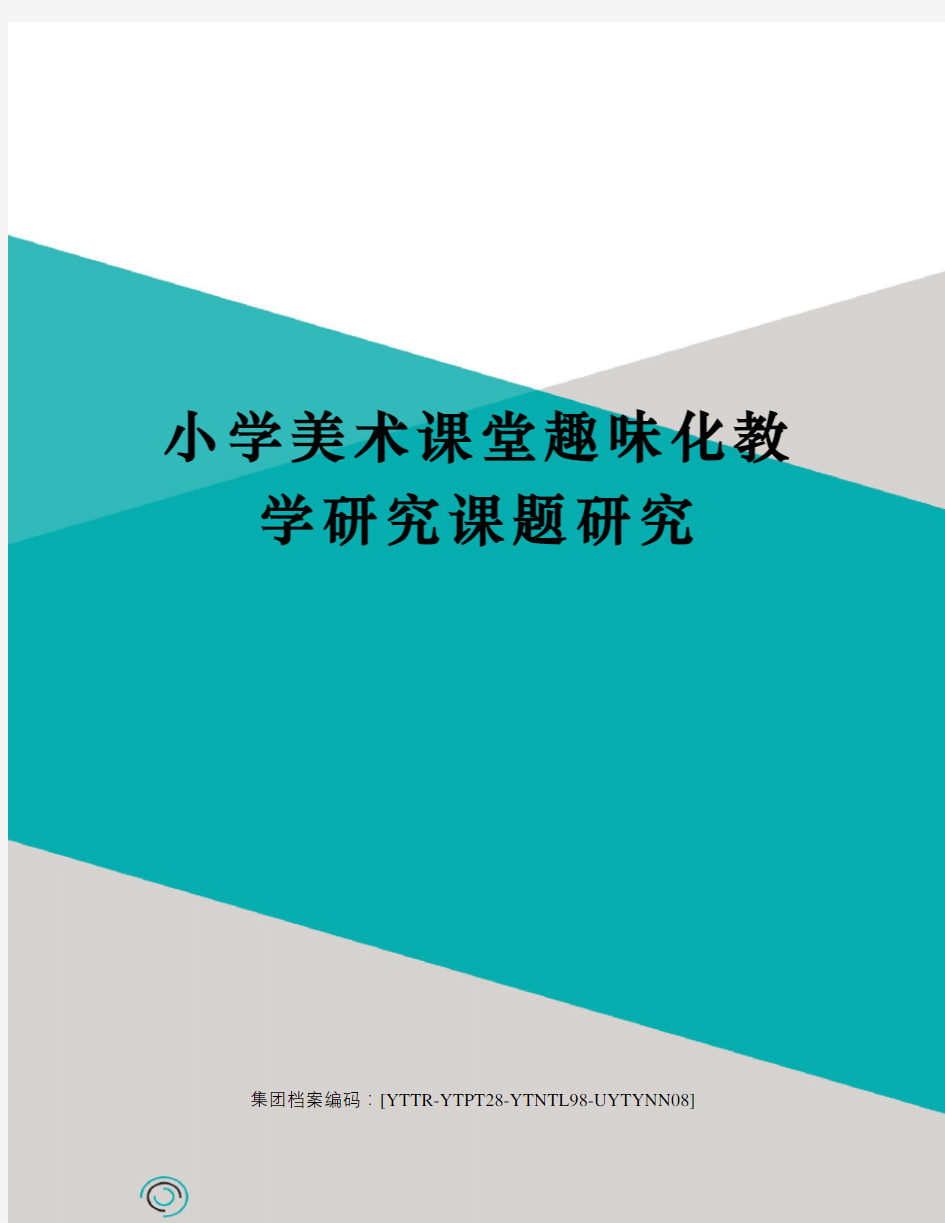 小学美术课堂趣味化教学研究课题研究

集团档案编码：[YTTR-YTPT28-YTNTL98-UYTYNN08]